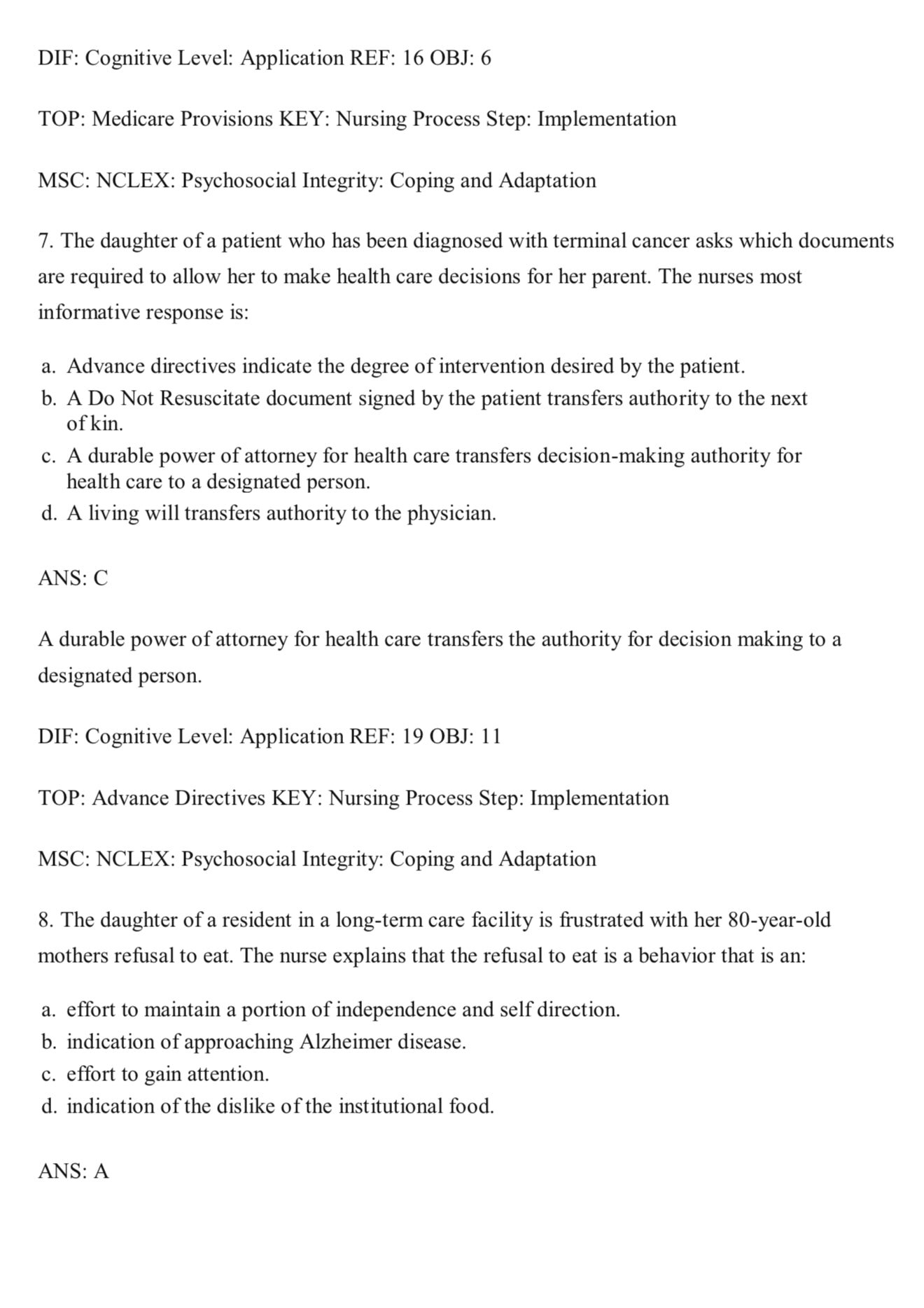 DIF: Cognitive Level: Application REF: 16 OBJ: 6

TOP: Medicare Provisions KEY: Nursing Process Step: Implementation

MSC: NCLEX: Psychosocial Integrity: Coping and Adaptation

7. The daughter of a patient who has been diagnosed with terminal cancer asks which documents are required to allow her to make health care decisions for her parent. The nurses most informative response is:

a. Advance directives indicate the degree of intervention desired by the patient.
b. A Do Not Resuscitate document signed by the patient transfers authority to the next of kin.
c. A durable power of attorney for health care transfers decision-making authority for health care to a designated person.
d. A living will transfers authority to the physician.

ANS: C

A durable power of attorney for health care transfers the authority for decision making to a designated person.

DIF: Cognitive Level: Application REF: 19 OBJ: 11

TOP: Advance Directives KEY: Nursing Process Step: Implementation

MSC: NCLEX: Psychosocial Integrity: Coping and Adaptation

8. The daughter of a resident in a long-term care facility is frustrated with her 80-year-old mothers refusal to eat. The nurse explains that the refusal to eat is a behavior that is an:

a. effort to maintain a portion of independence and self direction.
b. indication of approaching Alzheimer disease.
c. effort to gain attention.
d. indication of the dislike of the institutional food.

ANS: A